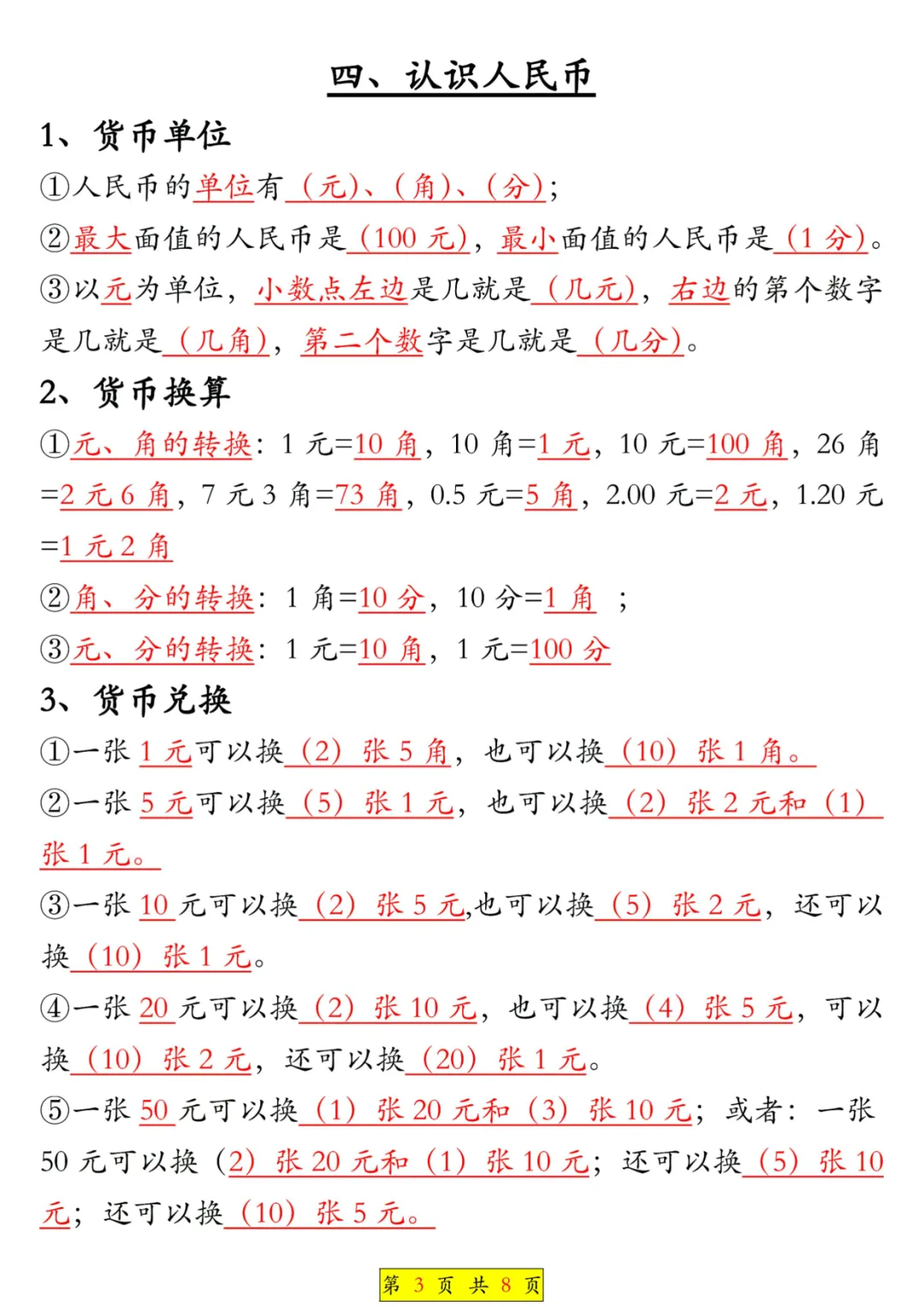 四、认识人民币

1、货币单位

①人民币的单位有（元）、（角）、（分）；

②最大面值的人民币是（100 元），最小面值的人民币是（1 分）。

③以元为单位，小数点左边是几就是（几元），右边的第个数字是几就是（几角），第二个数字是几就是（几分）。

2、货币换算

①元、角的转换：1 元=10 角，10 角=1 元，10 元=100 角，26 角=2 元 6 角，7 元 3 角=73 角，0.5 元=5 角，2.00 元=2 元，1.20 元=1 元 2 角

②角、分的转换：1 角=10 分，10 分=1 角 ；

③元、分的转换：1 元=10 角，1 元=100 分

3、货币兑换

①一张 1 元可以换（2）张 5 角，也可以换（10）张 1 角。

②一张 5 元可以换（5）张 1 元，也可以换（2）张 2 元和（1）张 1 元。

③一张 10 元可以换（2）张 5 元,也可以换（5）张 2 元，还可以换（10）张 1 元。

④一张 20 元可以换（2）张 10 元，也可以换（4）张 5 元，可以换（10）张 2 元，还可以换（20）张 1 元。

⑤一张 50 元可以换（1）张 20 元和（3）张 10 元；或者：一张 50 元可以换（2）张 20 元和（1）张 10 元；还可以换（5）张 10 元；还可以换（10）张 5 元。

第 3 页 共 8 页